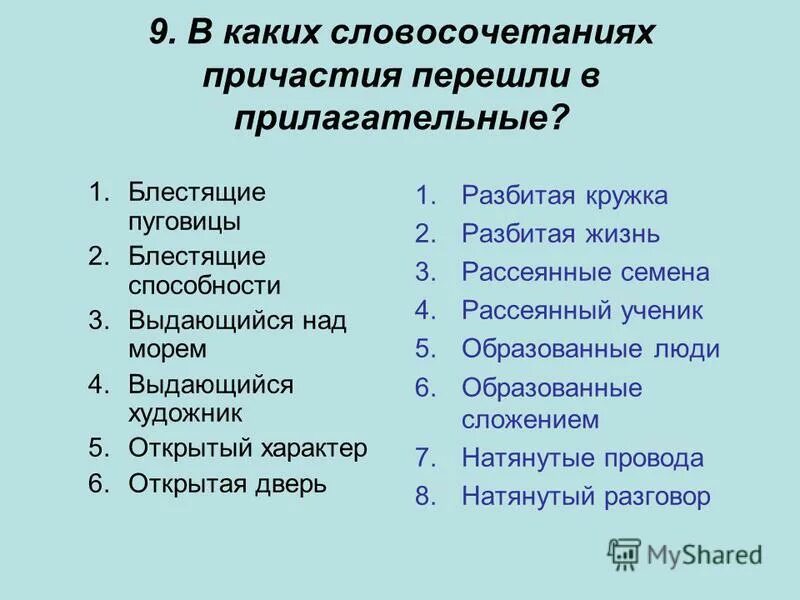 9. В каких словосочетаниях причастия перешли в прилагательные?

1. Блестящие пуговицы
2. Блестящие способности
3. Выдающийся над морем
4. Выдающийся художник
5. Открытый характер
6. Открытая дверь

1. Разбитая кружка
2. Разбитая жизнь
3. Рассеянные семена
4. Рассеянный ученик
5. Образованные люди
6. Образованные сложением
7. Натянутые провода
8. Натянутый разговор

MyShared